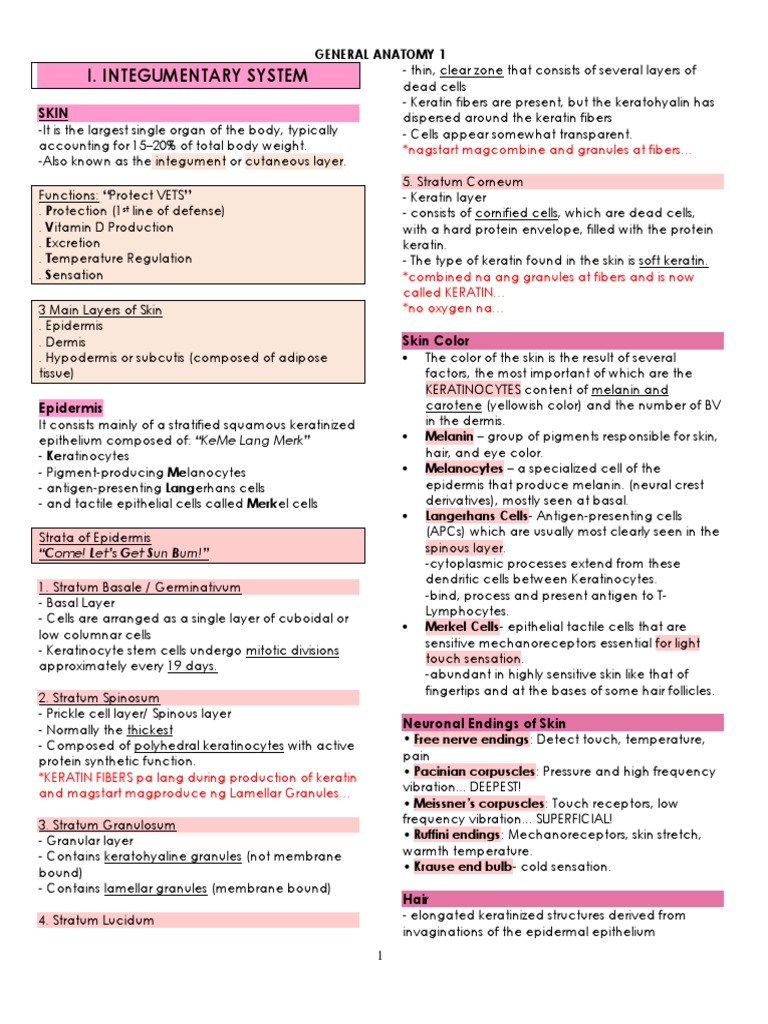 GENERAL ANATOMY 1

I. INTEGUMENTARY SYSTEM

SKIN
-It is the largest single organ of the body, typically accounting for 15–20% of total body weight.
-Also known as the integument or cutaneous layer.

Functions: "Protect VETS"
. Protection (1st line of defense)
. Vitamin D Production
. Excretion
. Temperature Regulation
. Sensation

3 Main Layers of Skin
. Epidermis
. Dermis
. Hypodermis or subcutis (composed of adipose tissue)

Epidermis
It consists mainly of a stratified squamous keratinized epithelium composed of: "KeMe Lang Merk"
- Keratinocytes
- Pigment-producing Melanocytes
- antigen-presenting Langerhans cells
- and tactile epithelial cells called Merkel cells

Strata of Epidermis
"Come! Let's Get Sun Burn!"

1. Stratum Basale / Germinativum
- Basal Layer
- Cells are arranged as a single layer of cuboidal or low columnar cells
- Keratinocyte stem cells undergo mitotic divisions approximately every 19 days.

2. Stratum Spinosum
- Prickle cell layer/ Spinous layer
- Normally the thickest
- Composed of polyhedral keratinocytes with active protein synthetic function.
*KERATIN FIBERS pa lang during production of keratin and magstart magproduce ng Lamellar Granules...

3. Stratum Granulosum
- Granular layer
- Contains keratohyaline granules (not membrane bound)
- Contains lamellar granules (membrane bound)

4. Stratum Lucidum
- thin, clear zone that consists of several layers of dead cells
- Keratin fibers are present, but the keratohyalin has dispersed around the keratin fibers
- Cells appear somewhat transparent.
*nagstart magcombine and granules at fibers...

5. Stratum Corneum
- Keratin layer
- consists of cornified cells, which are dead cells, with a hard protein envelope, filled with the protein keratin.
- The type of keratin found in the skin is soft keratin.
*combined na ang granules at fibers and is now called KERATIN...
*no oxygen na...

Skin Color
• The color of the skin is the result of several factors, the most important of which are the KERATINOCYTES content of melanin and carotene (yellowish color) and the number of BV in the dermis.
• Melanin – group of pigments responsible for skin, hair, and eye color.
• Melanocytes – a specialized cell of the epidermis that produce melanin. (neural crest derivatives), mostly seen at basal.
• Langerhans Cells- Antigen-presenting cells (APCs) which are usually most clearly seen in the spinous layer.
-cytoplasmic processes extend from these dendritic cells between Keratinocytes.
-bind, process and present antigen to T-Lymphocytes.
• Merkel Cells- epithelial tactile cells that are sensitive mechanoreceptors essential for light touch sensation.
-abundant in highly sensitive skin like that of fingertips and at the bases of some hair follicles.

Neuronal Endings of Skin
• Free nerve endings: Detect touch, temperature, pain
• Pacinian corpuscles: Pressure and high frequency vibration... DEEPEST!
• Meissner's corpuscles: Touch receptors, low frequency vibration... SUPERFICIAL!
• Ruffini endings: Mechanoreceptors, skin stretch, warmth temperature.
• Krause end bulb- cold sensation.

Hair
- elongated keratinized structures derived from invaginations of the epidermal epithelium

1